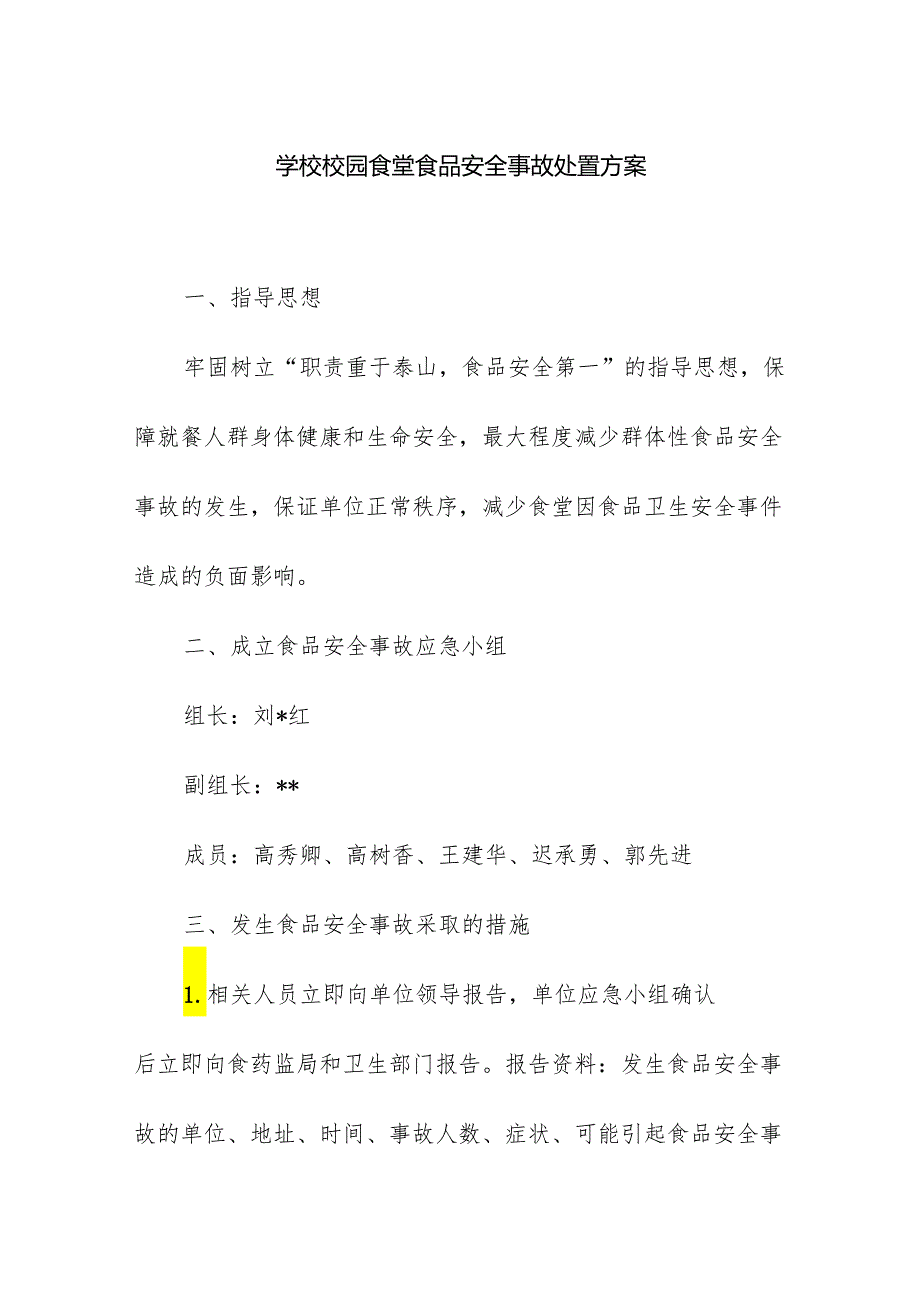 学校校园食堂食品安全事故处置方案

一、指导思想

牢固树立“职责重于泰山，食品安全第一”的指导思想，保障就餐人群身体健康和生命安全，最大程度减少群体性食品安全事故的发生，保证单位正常秩序，减少食堂因食品卫生安全事件造成的负面影响。

二、成立食品安全事故应急小组

组长：刘*红

副组长：**

成员：高秀卿、高树香、王建华、迟承勇、郭先进

三、发生食品安全事故采取的措施

1.相关人员立即向单位领导报告，单位应急小组确认后立即向食药监局和卫生部门报告。报告资料：发生食品安全事故的单位、地址、时间、事故人数、症状、可能引起食品安全事